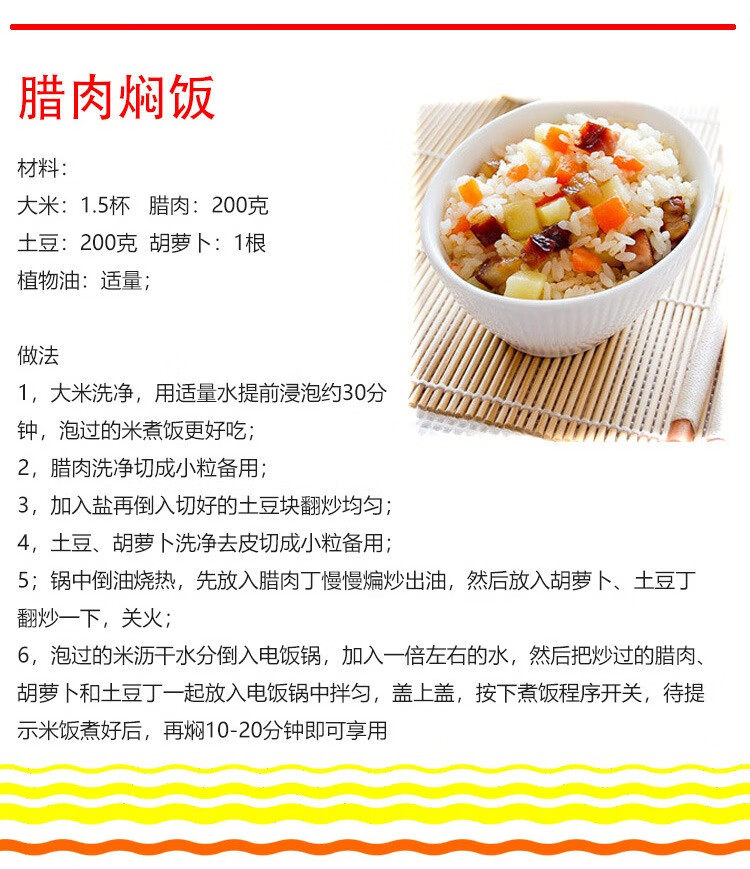 腊肉焖饭

材料：
大米：1.5杯　腊肉：200克
土豆：200克　胡萝卜：1根
植物油：适量；

做法
1，大米洗净，用适量水提前浸泡约30分钟，泡过的米煮饭更好吃；
2，腊肉洗净切成小粒备用；
3，加入盐再倒入切好的土豆块翻炒均匀；
4，土豆、胡萝卜洗净去皮切成小粒备用；
5；锅中倒油烧热，先放入腊肉丁慢慢煸炒出油，然后放入胡萝卜、土豆丁翻炒一下，关火；
6，泡过的米沥干水分倒入电饭锅，加入一倍左右的水，然后把炒过的腊肉、胡萝卜和土豆丁一起放入电饭锅中拌匀，盖上盖，按下煮饭程序开关，待提示米饭煮好后，再焖10-20分钟即可享用